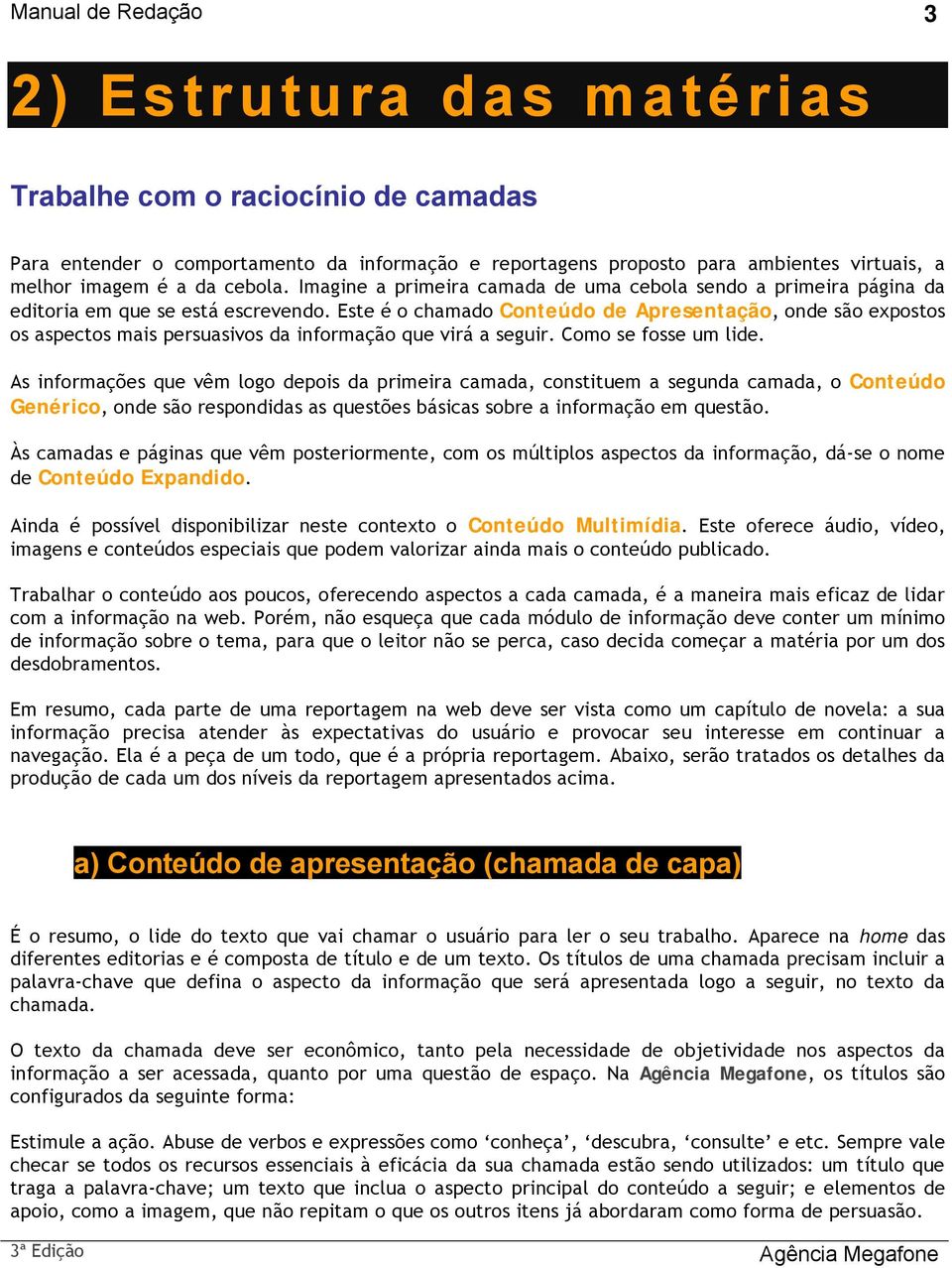 Manual de Redação 3

2) Estrutura das matérias

Trabalhe com o raciocínio de camadas

Para entender o comportamento da informação e reportagens proposto para ambientes virtuais, a melhor imagem é a da cebola. Imagine a primeira camada de uma cebola sendo a primeira página da editoria em que se está escrevendo. Este é o chamado Conteúdo de Apresentação, onde são expostos os aspectos mais persuasivos da informação que virá a seguir. Como se fosse um lide.

As informações que vêm logo depois da primeira camada, constituem a segunda camada, o Conteúdo Genérico, onde são respondidas as questões básicas sobre a informação em questão.

Às camadas e páginas que vêm posteriormente, com os múltiplos aspectos da informação, dá-se o nome de Conteúdo Expandido.

Ainda é possível disponibilizar neste contexto o Conteúdo Multimídia. Este oferece áudio, vídeo, imagens e conteúdos especiais que podem valorizar ainda mais o conteúdo publicado.

Trabalhar o conteúdo aos poucos, oferecendo aspectos a cada camada, é a maneira mais eficaz de lidar com a informação na web. Porém, não esqueça que cada módulo de informação deve conter um mínimo de informação sobre o tema, para que o leitor não se perca, caso decida começar a matéria por um dos desdobramentos.

Em resumo, cada parte de uma reportagem na web deve ser vista como um capítulo de novela: a sua informação precisa atender às expectativas do usuário e provocar seu interesse em continuar a navegação. Ela é a peça de um todo, que é a própria reportagem. Abaixo, serão tratados os detalhes da produção de cada um dos níveis da reportagem apresentados acima.

a) Conteúdo de apresentação (chamada de capa)

É o resumo, o lide do texto que vai chamar o usuário para ler o seu trabalho. Aparece na home das diferentes editorias e é composta de título e de um texto. Os títulos de uma chamada precisam incluir a palavra-chave que defina o aspecto da informação que será apresentada logo a seguir, no texto da chamada.

O texto da chamada deve ser econômico, tanto pela necessidade de objetividade nos aspectos da informação a ser acessada, quanto por uma questão de espaço. Na Agência Megafone, os títulos são configurados da seguinte forma:

Estimule a ação. Abuse de verbos e expressões como ‘conheça’, ‘descubra, ‘consulte’ e etc. Sempre vale checar se todos os recursos essenciais à eficácia da sua chamada estão sendo utilizados: um título que traga a palavra-chave; um texto que inclua o aspecto principal do conteúdo a seguir; e elementos de apoio, como a imagem, que não repitam o que os outros itens já abordaram como forma de persuasão.

3ª Edição
Agência Megafone